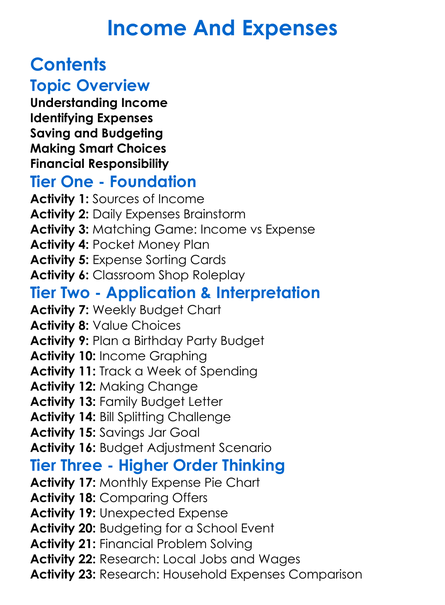 Income And Expenses

Contents

Topic Overview

Understanding Income
Identifying Expenses
Saving and Budgeting
Making Smart Choices
Financial Responsibility

Tier One - Foundation

Activity 1: Sources of Income
Activity 2: Daily Expenses Brainstorm
Activity 3: Matching Game: Income vs Expense
Activity 4: Pocket Money Plan
Activity 5: Expense Sorting Cards
Activity 6: Classroom Shop Roleplay

Tier Two - Application & Interpretation

Activity 7: Weekly Budget Chart
Activity 8: Value Choices
Activity 9: Plan a Birthday Party Budget
Activity 10: Income Graphing
Activity 11: Track a Week of Spending
Activity 12: Making Change
Activity 13: Family Budget Letter
Activity 14: Bill Splitting Challenge
Activity 15: Savings Jar Goal
Activity 16: Budget Adjustment Scenario

Tier Three - Higher Order Thinking

Activity 17: Monthly Expense Pie Chart
Activity 18: Comparing Offers
Activity 19: Unexpected Expense
Activity 20: Budgeting for a School Event
Activity 21: Financial Problem Solving
Activity 22: Research: Local Jobs and Wages
Activity 23: Research: Household Expenses Comparison